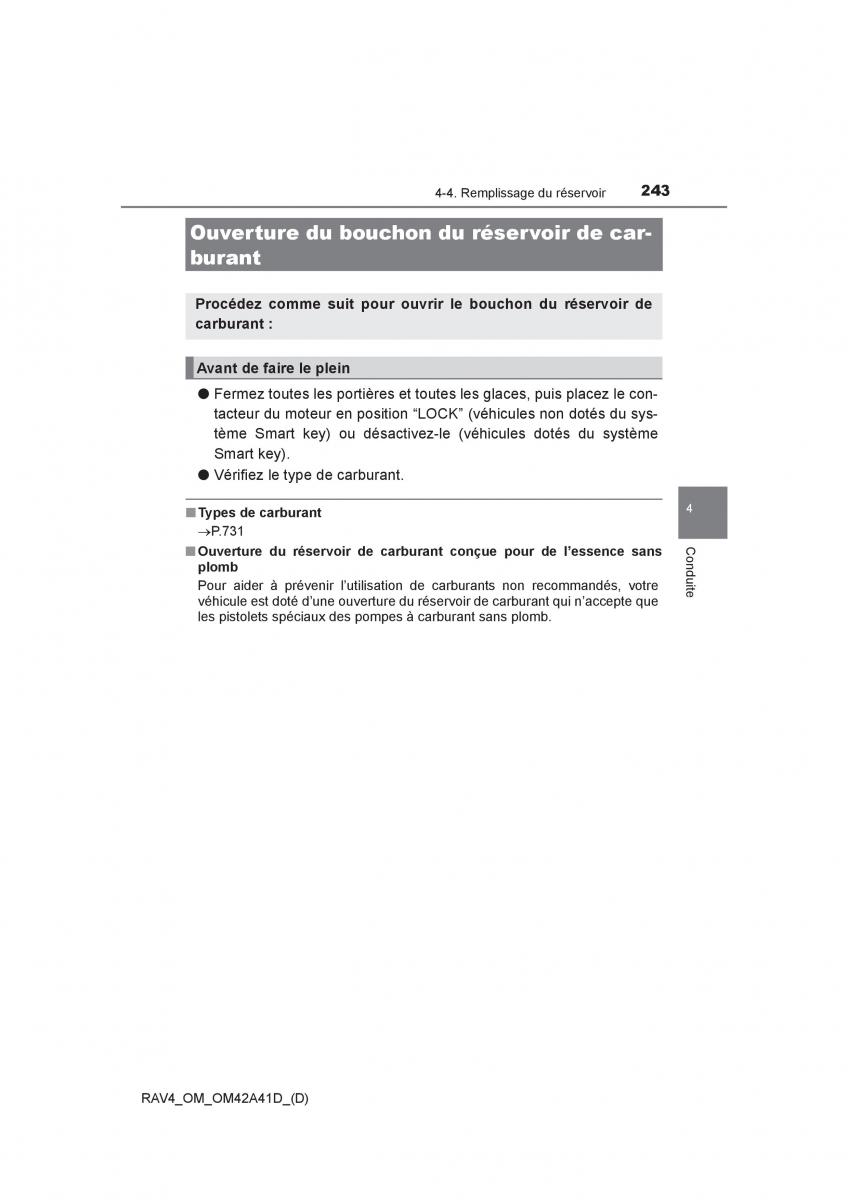 4-4. Remplissage du réservoir 243

Ouverture du bouchon du réservoir de carburant

Procédez comme suit pour ouvrir le bouchon du réservoir de carburant :

Avant de faire le plein

● Fermez toutes les portières et toutes les glaces, puis placez le contacteur du moteur en position “LOCK” (véhicules non dotés du système Smart key) ou désactivez-le (véhicules dotés du système Smart key).

● Vérifiez le type de carburant.

■ Types de carburant
→P.731

■ Ouverture du réservoir de carburant conçue pour de l’essence sans plomb
Pour aider à prévenir l’utilisation de carburants non recommandés, votre véhicule est doté d’une ouverture du réservoir de carburant qui n’accepte que les pistolets spéciaux des pompes à carburant sans plomb.

4

Conduite

RAV4_OM_OM42A41D_(D)